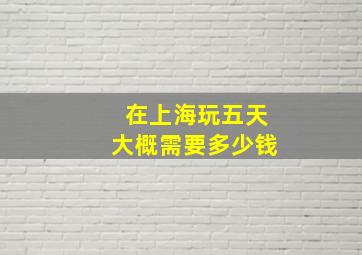 在上海玩五天
大概需要多少钱